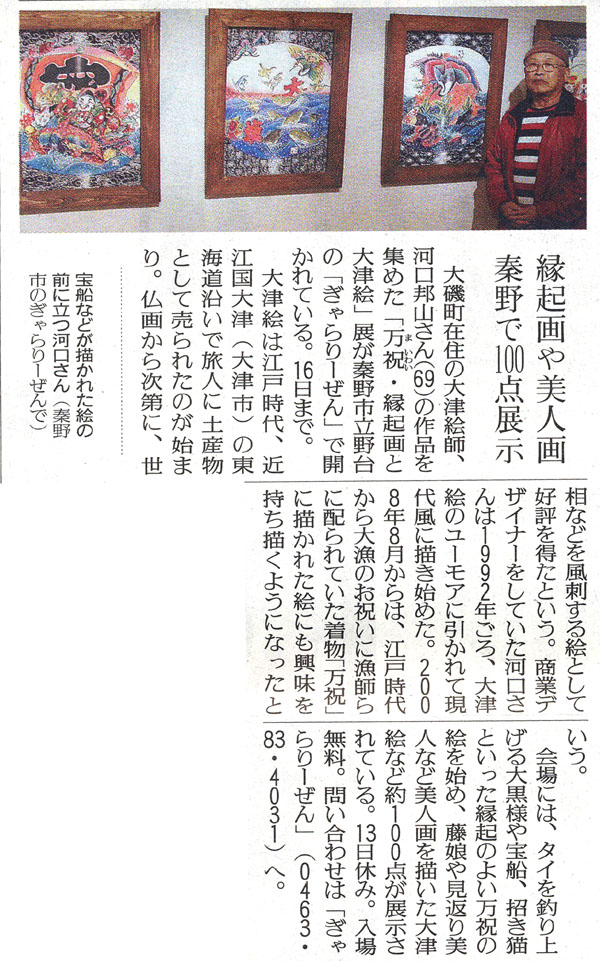 縁起画や美人画
秦野で100点展示

大磯町在住の大津絵師、河口邦山さん(69)の作品を集めた「万祝・縁起画と大津絵」展が秦野市立野台の「ぎゃらりーぜん」で開かれている。16日まで。

大津絵は江戸時代、近江国大津(大津市)の東海道沿いで旅人に土産物として売られたのが始まり。仏画から次第に、世相などを風刺する絵として好評を得たという。商業デザイナーをしていた河口さんは1992年ごろ、大津絵のユーモアに引かれて現代風に描き始めた。2008年8月からは、江戸時代から大漁のお祝いに漁師らに配られていた着物「万祝」に描かれた絵にも興味を持ち描くようになったという。

会場には、タイを釣り上げる大黒様や宝船、招き猫といった縁起のよい万祝の絵を始め、藤娘や見返り美人など美人画を描いた大津絵など約100点が展示されている。13日休み。入場無料。問い合わせは「ぎゃらりーぜん」(0463・83・4031)へ。

宝船などが描かれた絵の前に立つ河口さん(秦野市のぎゃらりーぜんで)